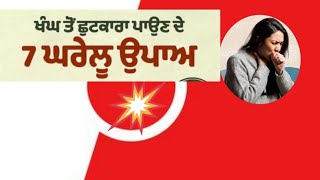 ਖੰਘ ਤੋਂ ਛੁਟਕਾਰਾ ਪਾਉਣ ਦੇ
7 ਘਰੇਲੂ ਉਪਾਅ